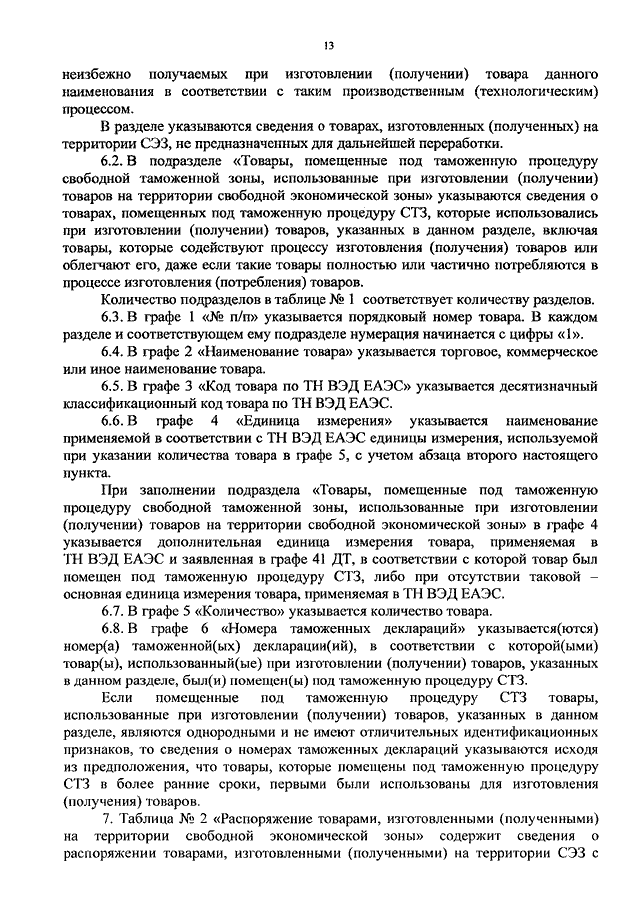 13

неизбежно получаемых при изготовлении (получении) товара данного наименования в соответствии с таким производственным (технологическим) процессом.

В разделе указываются сведения о товарах, изготовленных (полученных) на территории СЭЗ, не предназначенных для дальнейшей переработки.

6.2. В подразделе «Товары, помещенные под таможенную процедуру свободной таможенной зоны, использованные при изготовлении (получении) товаров на территории свободной экономической зоны» указываются сведения о товарах, помещенных под таможенную процедуру СТЗ, которые использовались при изготовлении (получении) товаров, указанных в данном разделе, включая товары, которые содействуют процессу изготовления (получения) товаров или облегчают его, даже если такие товары полностью или частично потребляются в процессе изготовления (потребления) товаров.

Количество подразделов в таблице № 1 соответствует количеству разделов.

6.3. В графе 1 «№ п/п» указывается порядковый номер товара. В каждом разделе и соответствующем ему подразделе нумерация начинается с цифры «1».

6.4. В графе 2 «Наименование товара» указывается торговое, коммерческое или иное наименование товара.

6.5. В графе 3 «Код товара по ТН ВЭД ЕАЭС» указывается десятизначный классификационный код товара по ТН ВЭД ЕАЭС.

6.6. В графе 4 «Единица измерения» указывается наименование применяемой в соответствии с ТН ВЭД ЕАЭС единицы измерения, используемой при указании количества товара в графе 5, с учетом абзаца второго настоящего пункта.

При заполнении подраздела «Товары, помещенные под таможенную процедуру свободной таможенной зоны, использованные при изготовлении (получении) товаров на территории свободной экономической зоны» в графе 4 указывается дополнительная единица измерения товара, применяемая в ТН ВЭД ЕАЭС и заявленная в графе 41 ДТ, в соответствии с которой товар был помещен под таможенную процедуру СТЗ, либо при отсутствии таковой – основная единица измерения товара, применяемая в ТН ВЭД ЕАЭС.

6.7. В графе 5 «Количество» указывается количество товара.

6.8. В графе 6 «Номера таможенных деклараций» указывается(ются) номер(а) таможенной(ых) декларации(ий), в соответствии с которой(ыми) товар(ы), использованный(ые) при изготовлении (получении) товаров, указанных в данном разделе, был(и) помещен(ы) под таможенную процедуру СТЗ.

Если помещенные под таможенную процедуру СТЗ товары, использованные при изготовлении (получении) товаров, указанных в данном разделе, являются однородными и не имеют отличительных идентификационных признаков, то сведения о номерах таможенных деклараций указываются исходя из предположения, что товары, которые помещены под таможенную процедуру СТЗ в более ранние сроки, первыми были использованы для изготовления (получения) товаров.

7. Таблица № 2 «Распоряжение товарами, изготовленными (полученными) на территории свободной экономической зоны» содержит сведения о распоряжении товарами, изготовленными (полученными) на территории СЭЗ с